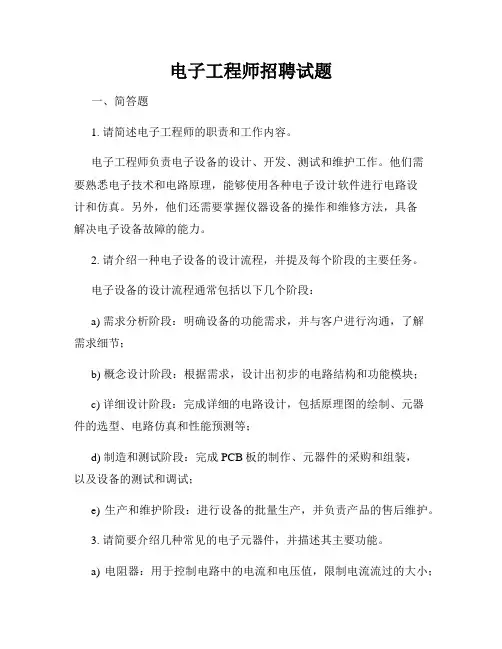 电子工程师招聘试题

一、简答题

1. 请简述电子工程师的职责和工作内容。

电子工程师负责电子设备的设计、开发、测试和维护工作。他们需要熟悉电子技术和电路原理，能够使用各种电子设计软件进行电路设计和仿真。另外，他们还需要掌握仪器设备的操作和维修方法，具备解决电子设备故障的能力。

2. 请介绍一种电子设备的设计流程，并提及每个阶段的主要任务。

电子设备的设计流程通常包括以下几个阶段：

a) 需求分析阶段：明确设备的功能需求，并与客户进行沟通，了解需求细节；

b) 概念设计阶段：根据需求，设计出初步的电路结构和功能模块；

c) 详细设计阶段：完成详细的电路设计，包括原理图的绘制、元器件的选型、电路仿真和性能预测等；

d) 制造和测试阶段：完成 PCB 板的制作、元器件的采购和组装，以及设备的测试和调试；

e) 生产和维护阶段：进行设备的批量生产，并负责产品的售后维护。

3. 请简要介绍几种常见的电子元器件，并描述其主要功能。

a) 电阻器：用于控制电路中的电流和电压值，限制电流流过的大小；